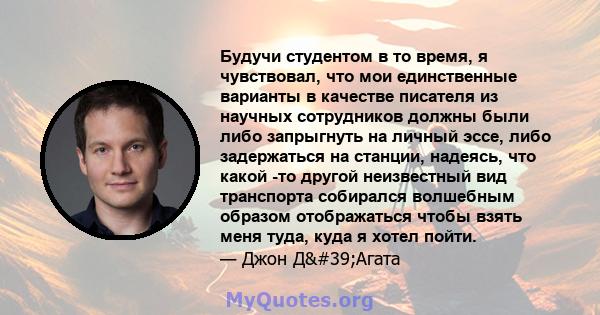 Будучи студентом в то время, я чувствовал, что мои единственные варианты в качестве писателя из научных сотрудников должны были либо запрыгнуть на личный эссе, либо задержаться на станции, надеясь, что какой -то другой неизвестный вид транспорта собирался волшебным образом отображаться чтобы взять меня туда, куда я хотел пойти.
— Джон Д&#39;Агата

MyQuotes.org